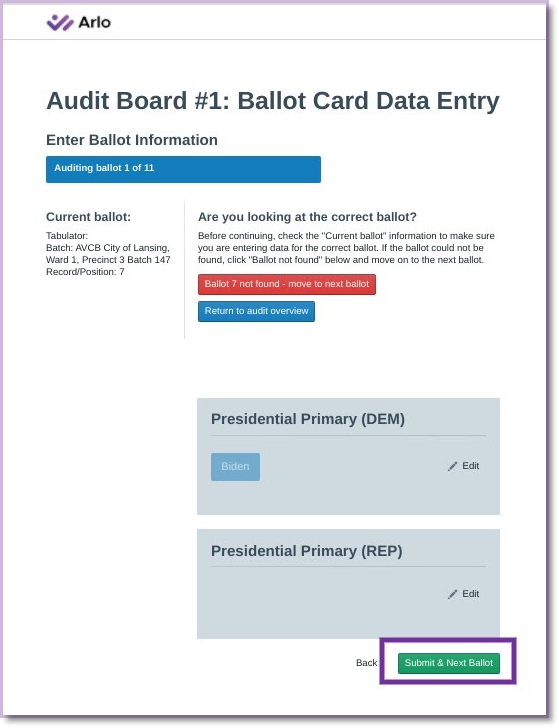 Arlo

Audit Board #1: Ballot Card Data Entry

Enter Ballot Information

Auditing ballot 1 of 11

Current ballot:

Tabulator:
Batch: AVCB City of Lansing, Ward 1, Precinct 3 Batch 147
Record/Position: 7

Are you looking at the correct ballot?

Before continuing, check the "Current ballot" information to make sure you are entering data for the correct ballot. If the ballot could not be found, click "Ballot not found" below and move on to the next ballot.

Ballot 7 not found - move to next ballot

Return to audit overview

Presidential Primary (DEM)

Biden

Edit

Presidential Primary (REP)

Edit

Back

Submit & Next Ballot